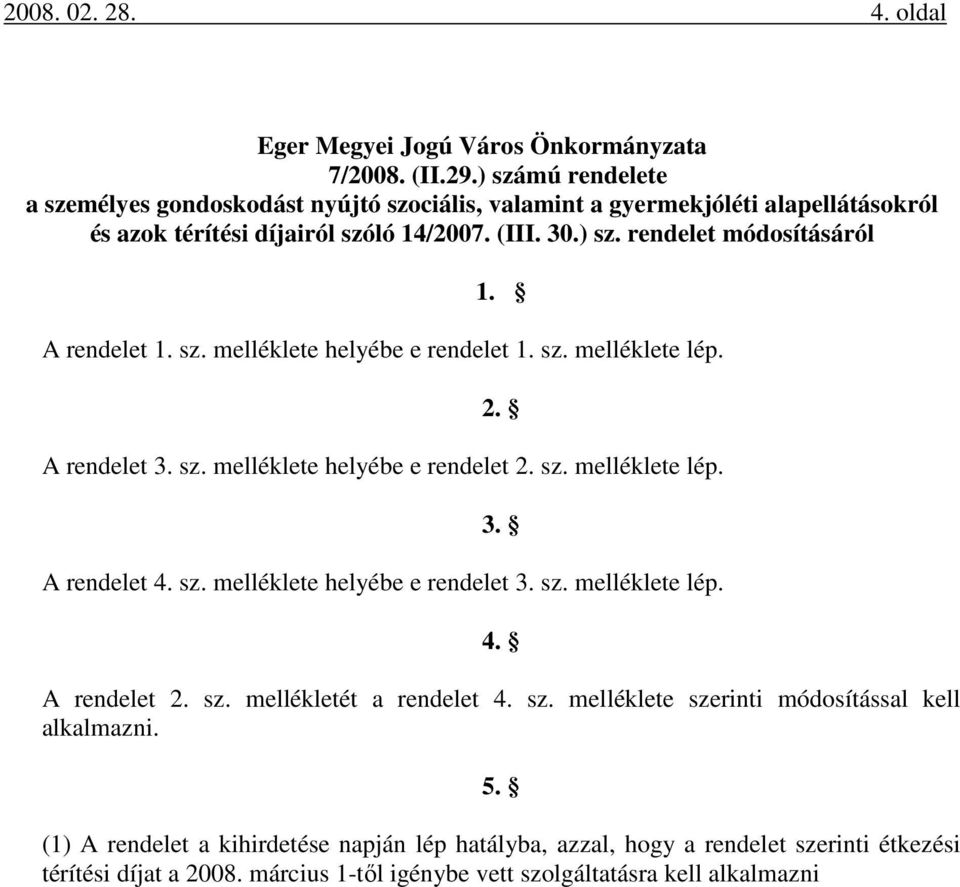 2008. 02. 28. 4. oldal

Eger Megyei Jogú Város Önkormányzata
7/2008. (II.29.) számú rendelete
a személyes gondoskodást nyújtó szociális, valamint a gyermekjóléti alapellátásokról és azok térítési díjairól szóló 14/2007. (III. 30.) sz. rendelet módosításáról

1. §

A rendelet 1. sz. melléklete helyébe e rendelet 1. sz. melléklete lép.

2. §

A rendelet 3. sz. melléklete helyébe e rendelet 2. sz. melléklete lép.

3. §

A rendelet 4. sz. melléklete helyébe e rendelet 3. sz. melléklete lép.

4. §

A rendelet 2. sz. mellékletét a rendelet 4. sz. melléklete szerinti módosítással kell alkalmazni.

5. §

(1) A rendelet a kihirdetése napján lép hatályba, azzal, hogy a rendelet szerinti étkezési térítési díjat a 2008. március 1-től igénybe vett szolgáltatásra kell alkalmazni